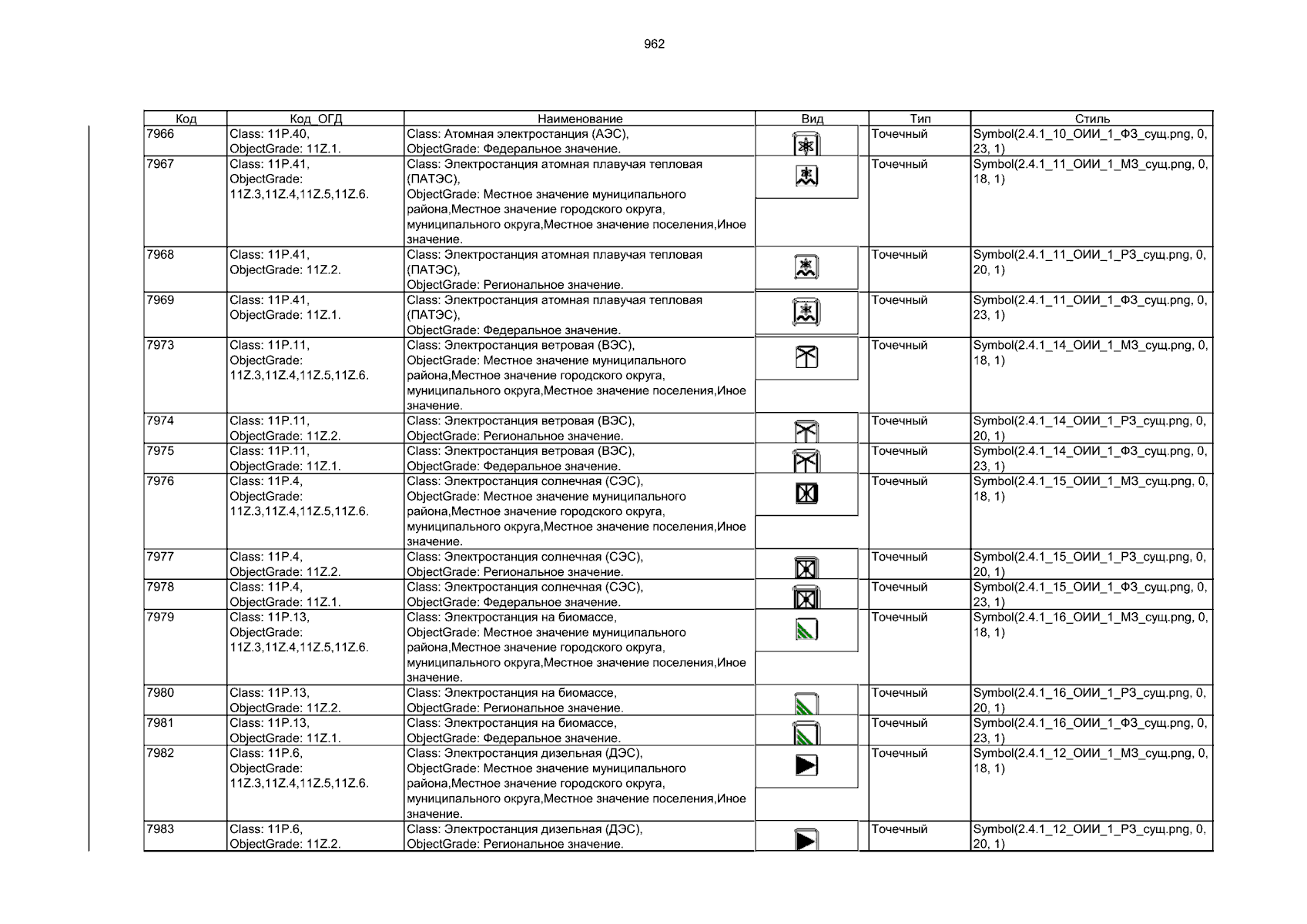 962

| Код | Код_ОГД | Наименование | Вид | Тип | Стиль |
|---|---|---|---|---|---|
| 7966 | Class: 11P.40, ObjectGrade: 11Z.1. | Class: Атомная электростанция (АЭС), ObjectGrade: Федеральное значение. | | Точечный | Symbol(2.4.1_10_ОИИ_1_ФЗ_сущ.png, 0, 23, 1) |
| 7967 | Class: 11P.41, ObjectGrade: 11Z.3,11Z.4,11Z.5,11Z.6. | Class: Электростанция атомная плавучая тепловая (ПАТЭС), ObjectGrade: Местное значение муниципального района,Местное значение городского округа, муниципального округа,Местное значение поселения,Иное значение. | | Точечный | Symbol(2.4.1_11_ОИИ_1_МЗ_сущ.png, 0, 18, 1) |
| 7968 | Class: 11P.41, ObjectGrade: 11Z.2. | Class: Электростанция атомная плавучая тепловая (ПАТЭС), ObjectGrade: Региональное значение. | | Точечный | Symbol(2.4.1_11_ОИИ_1_РЗ_сущ.png, 0, 20, 1) |
| 7969 | Class: 11P.41, ObjectGrade: 11Z.1. | Class: Электростанция атомная плавучая тепловая (ПАТЭС), ObjectGrade: Федеральное значение. | | Точечный | Symbol(2.4.1_11_ОИИ_1_ФЗ_сущ.png, 0, 23, 1) |
| 7973 | Class: 11P.11, ObjectGrade: 11Z.3,11Z.4,11Z.5,11Z.6. | Class: Электростанция ветровая (ВЭС), ObjectGrade: Местное значение муниципального района,Местное значение городского округа, муниципального округа,Местное значение поселения,Иное значение. | | Точечный | Symbol(2.4.1_14_ОИИ_1_МЗ_сущ.png, 0, 18, 1) |
| 7974 | Class: 11P.11, ObjectGrade: 11Z.2. | Class: Электростанция ветровая (ВЭС), ObjectGrade: Региональное значение. | | Точечный | Symbol(2.4.1_14_ОИИ_1_РЗ_сущ.png, 0, 20, 1) |
| 7975 | Class: 11P.11, ObjectGrade: 11Z.1. | Class: Электростанция ветровая (ВЭС), ObjectGrade: Федеральное значение. | | Точечный | Symbol(2.4.1_14_ОИИ_1_ФЗ_сущ.png, 0, 23, 1) |
| 7976 | Class: 11P.4, ObjectGrade: 11Z.3,11Z.4,11Z.5,11Z.6. | Class: Электростанция солнечная (СЭС), ObjectGrade: Местное значение муниципального района,Местное значение городского округа, муниципального округа,Местное значение поселения,Иное значение. | | Точечный | Symbol(2.4.1_15_ОИИ_1_МЗ_сущ.png, 0, 18, 1) |
| 7977 | Class: 11P.4, ObjectGrade: 11Z.2. | Class: Электростанция солнечная (СЭС), ObjectGrade: Региональное значение. | | Точечный | Symbol(2.4.1_15_ОИИ_1_РЗ_сущ.png, 0, 20, 1) |
| 7978 | Class: 11P.4, ObjectGrade: 11Z.1. | Class: Электростанция солнечная (СЭС), ObjectGrade: Федеральное значение. | | Точечный | Symbol(2.4.1_15_ОИИ_1_ФЗ_сущ.png, 0, 23, 1) |
| 7979 | Class: 11P.13, ObjectGrade: 11Z.3,11Z.4,11Z.5,11Z.6. | Class: Электростанция на биомассе, ObjectGrade: Местное значение муниципального района,Местное значение городского округа, муниципального округа,Местное значение поселения,Иное значение. | | Точечный | Symbol(2.4.1_16_ОИИ_1_МЗ_сущ.png, 0, 18, 1) |
| 7980 | Class: 11P.13, ObjectGrade: 11Z.2. | Class: Электростанция на биомассе, ObjectGrade: Региональное значение. | | Точечный | Symbol(2.4.1_16_ОИИ_1_РЗ_сущ.png, 0, 20, 1) |
| 7981 | Class: 11P.13, ObjectGrade: 11Z.1. | Class: Электростанция на биомассе, ObjectGrade: Федеральное значение. | | Точечный | Symbol(2.4.1_16_ОИИ_1_ФЗ_сущ.png, 0, 23, 1) |
| 7982 | Class: 11P.6, ObjectGrade: 11Z.3,11Z.4,11Z.5,11Z.6. | Class: Электростанция дизельная (ДЭС), ObjectGrade: Местное значение муниципального района,Местное значение городского округа, муниципального округа,Местное значение поселения,Иное значение. | | Точечный | Symbol(2.4.1_12_ОИИ_1_МЗ_сущ.png, 0, 18, 1) |
| 7983 | Class: 11P.6, ObjectGrade: 11Z.2. | Class: Электростанция дизельная (ДЭС), ObjectGrade: Региональное значение. | | Точечный | Symbol(2.4.1_12_ОИИ_1_РЗ_сущ.png, 0, 20, 1) |